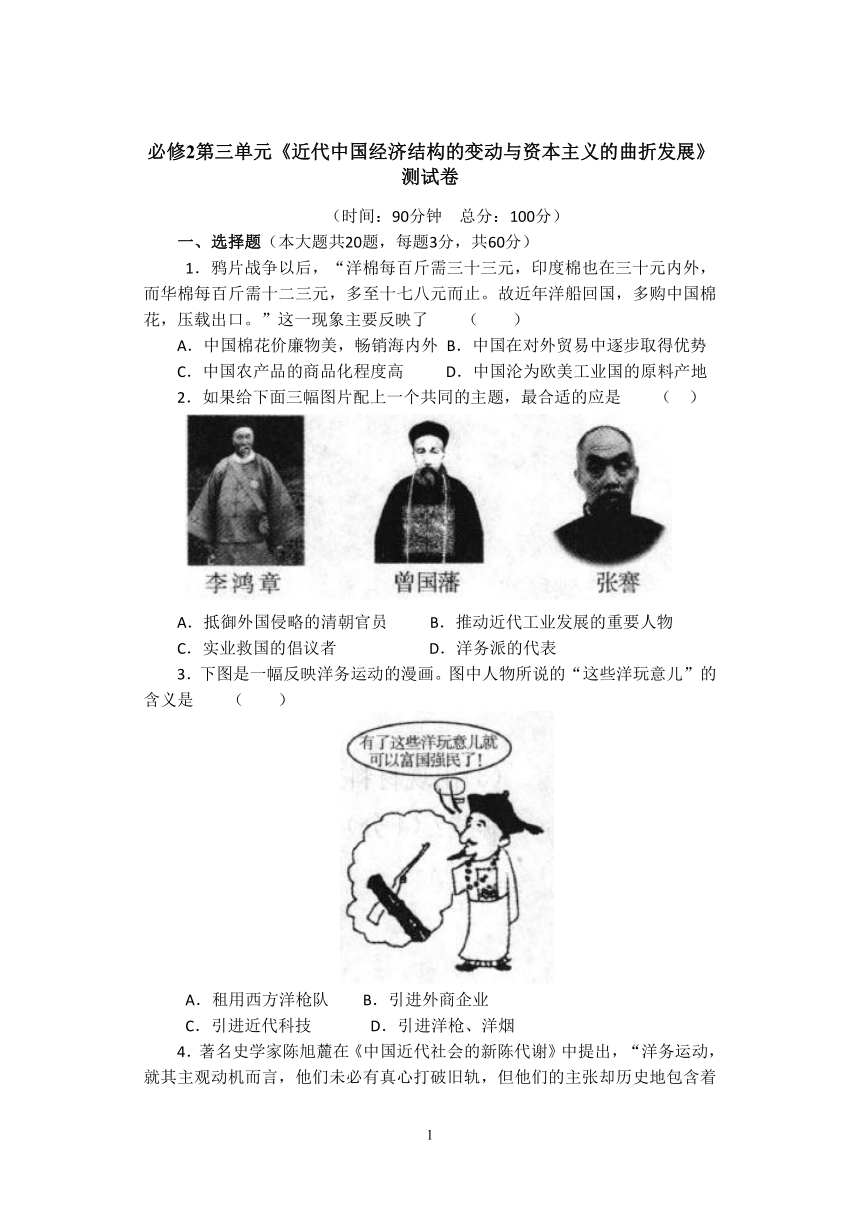 必修2第三单元《近代中国经济结构的变动与资本主义的曲折发展》测试卷

（时间：90分钟　总分：100分）

一、选择题（本大题共20题，每题3分，共60分）

1．鸦片战争以后，“洋棉每百斤需三十三元，印度棉也在三十元内外，而华棉每百斤需十二三元，多至十七八元而止。故近年洋船回国，多购中国棉花，压载出口。”这一现象主要反映了　　（　　）

A．中国棉花价廉物美，畅销海内外　B．中国在对外贸易中逐步取得优势

C．中国农产品的商品化程度高　　D．中国沦为欧美工业国的原料产地

2．如果给下面三幅图片配上一个共同的主题，最合适的应是　　（　）

李鸿章　曾国藩　张謇

A．抵御外国侵略的清朝官员　　B．推动近代工业发展的重要人物

C．实业救国的倡议者　　D．洋务派的代表

3．下图是一幅反映洋务运动的漫画。图中人物所说的“这些洋玩意儿”的含义是　　（　　）

有了这些洋玩意儿就可以富国强民了！

A．租用西方洋枪队　　B．引进外商企业

C．引进近代科技　　D．引进洋枪、洋烟

4．著名史学家陈旭麓在《中国近代社会的新陈代谢》中提出，“洋务运动，就其主观动机而言，他们未必有真心打破旧轨，但他们的主张却历史地包含着

1